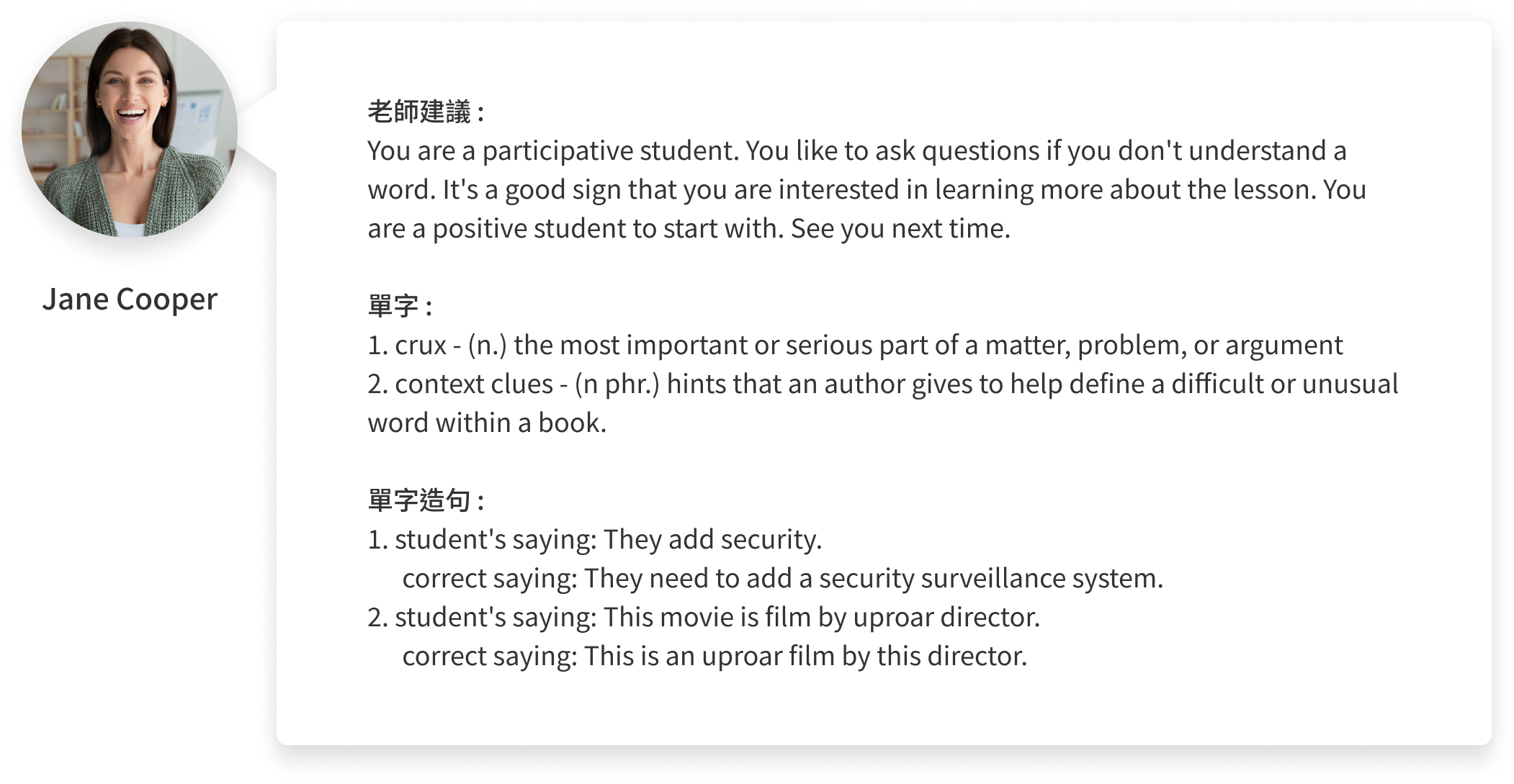 Jane Cooper

老師建議：
You are a participative student. You like to ask questions if you don't understand a word. It's a good sign that you are interested in learning more about the lesson. You are a positive student to start with. See you next time.

單字：
1. crux - (n.) the most important or serious part of a matter, problem, or argument
2. context clues - (n phr.) hints that an author gives to help define a difficult or unusual word within a book.

單字造句：
1. student's saying: They add security.
correct saying: They need to add a security surveillance system.
2. student's saying: This movie is film by uproar director.
correct saying: This is an uproar film by this director.